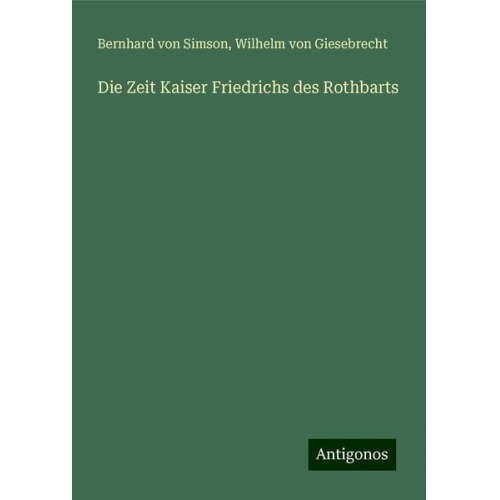 Bernhard von Simson, Wilhelm von Giesebrecht

Die Zeit Kaiser Friedrichs des Rothbarts

Antigonos